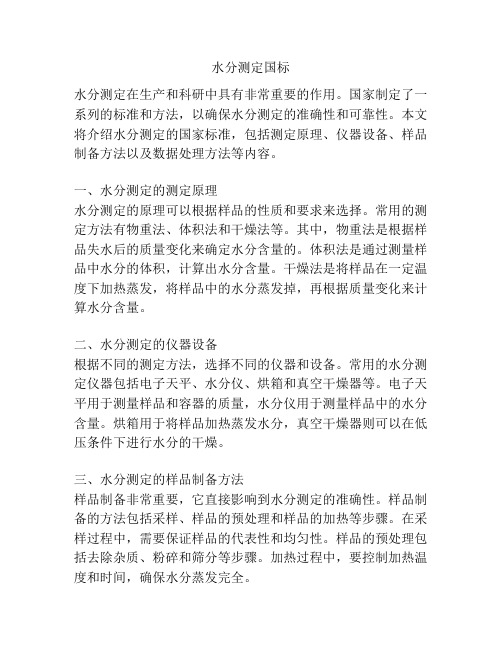 水分测定国标

水分测定在生产和科研中具有非常重要的作用。国家制定了一系列的标准和方法，以确保水分测定的准确性和可靠性。本文将介绍水分测定的国家标准，包括测定原理、仪器设备、样品制备方法以及数据处理方法等内容。

一、水分测定的测定原理
水分测定的原理可以根据样品的性质和要求来选择。常用的测定方法有物重法、体积法和干燥法等。其中，物重法是根据样品失水后的质量变化来确定水分含量的。体积法是通过测量样品中水分的体积，计算出水分含量。干燥法是将样品在一定温度下加热蒸发，将样品中的水分蒸发掉，再根据质量变化来计算水分含量。

二、水分测定的仪器设备
根据不同的测定方法，选择不同的仪器和设备。常用的水分测定仪器包括电子天平、水分仪、烘箱和真空干燥器等。电子天平用于测量样品和容器的质量，水分仪用于测量样品中的水分含量。烘箱用于将样品加热蒸发水分，真空干燥器则可以在低压条件下进行水分的干燥。

三、水分测定的样品制备方法
样品制备非常重要，它直接影响到水分测定的准确性。样品制备的方法包括采样、样品的预处理和样品的加热等步骤。在采样过程中，需要保证样品的代表性和均匀性。样品的预处理包括去除杂质、粉碎和筛分等步骤。加热过程中，要控制加热温度和时间，确保水分蒸发完全。